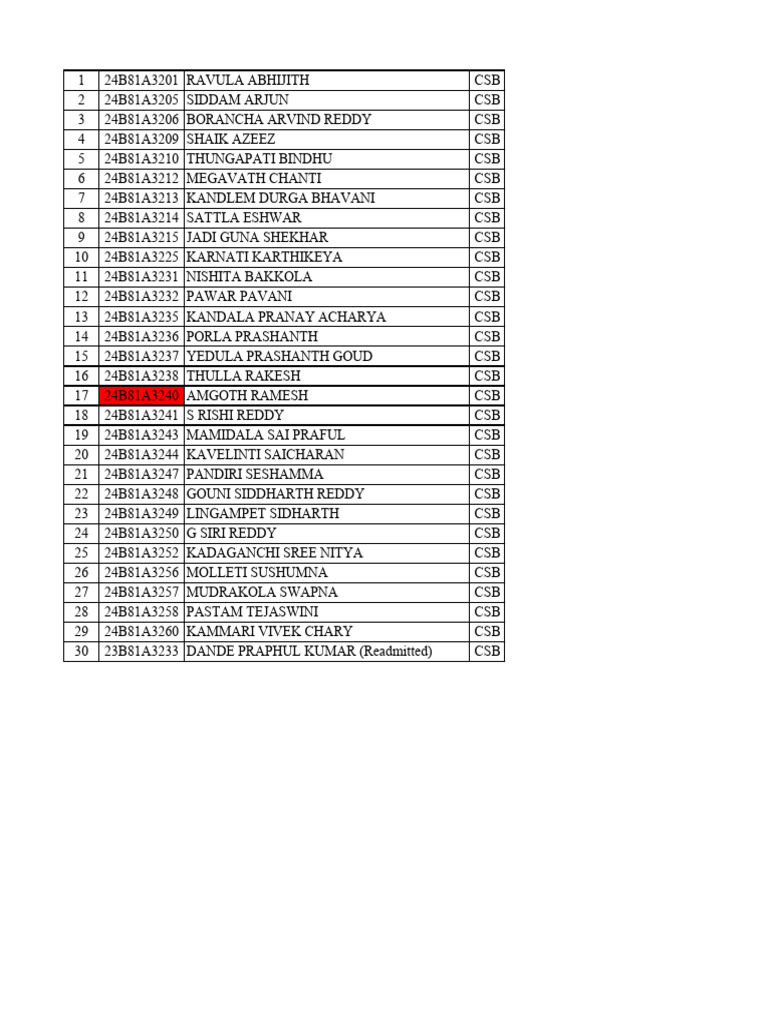 | 1 | 24B81A3201 | RAVULA ABHIJITH | CSB |
|---|---|---|---|
| 2 | 24B81A3205 | SIDDAM ARJUN | CSB |
| 3 | 24B81A3206 | BORANCHA ARVIND REDDY | CSB |
| 4 | 24B81A3209 | SHAIK AZEEZ | CSB |
| 5 | 24B81A3210 | THUNGAPATI BINDHU | CSB |
| 6 | 24B81A3212 | MEGAVATH CHANTI | CSB |
| 7 | 24B81A3213 | KANDLEM DURGA BHAVANI | CSB |
| 8 | 24B81A3214 | SATTLA ESHWAR | CSB |
| 9 | 24B81A3215 | JADI GUNA SHEKHAR | CSB |
| 10 | 24B81A3225 | KARNATI KARTHIKEYA | CSB |
| 11 | 24B81A3231 | NISHITA BAKKOLA | CSB |
| 12 | 24B81A3232 | PAWAR PAVANI | CSB |
| 13 | 24B81A3235 | KANDALA PRANAY ACHARYA | CSB |
| 14 | 24B81A3236 | PORLA PRASHANTH | CSB |
| 15 | 24B81A3237 | YEDULA PRASHANTH GOUD | CSB |
| 16 | 24B81A3238 | THULLA RAKESH | CSB |
| 17 | 24B81A3240 | AMGOTH RAMESH | CSB |
| 18 | 24B81A3241 | S RISHI REDDY | CSB |
| 19 | 24B81A3243 | MAMIDALA SAI PRAFUL | CSB |
| 20 | 24B81A3244 | KAVELINTI SAICHARAN | CSB |
| 21 | 24B81A3247 | PANDIRI SESHAMMA | CSB |
| 22 | 24B81A3248 | GOUNI SIDDHARTH REDDY | CSB |
| 23 | 24B81A3249 | LINGAMPET SIDHARTH | CSB |
| 24 | 24B81A3250 | G SIRI REDDY | CSB |
| 25 | 24B81A3252 | KADAGANCHI SREE NITYA | CSB |
| 26 | 24B81A3256 | MOLLETI SUSHUMNA | CSB |
| 27 | 24B81A3257 | MUDRAKOLA SWAPNA | CSB |
| 28 | 24B81A3258 | PASTAM TEJASWINI | CSB |
| 29 | 24B81A3260 | KAMMARI VIVEK CHARY | CSB |
| 30 | 23B81A3233 | DANDE PRAPHUL KUMAR (Readmitted) | CSB |